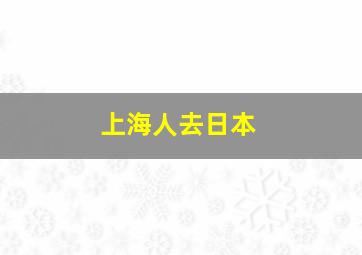 上海人去日本